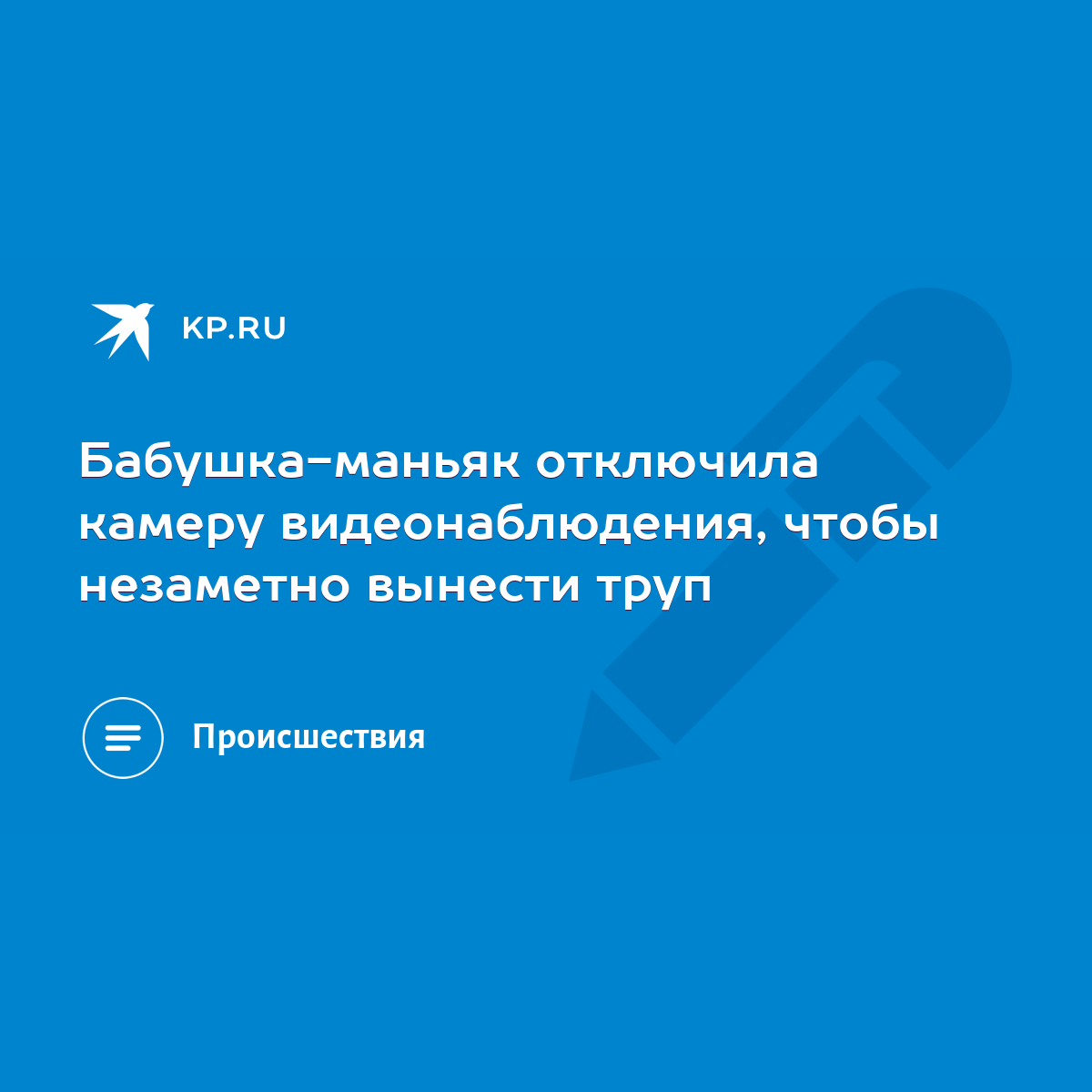 KP.RU

Бабушка-маньяк отключила камеру видеонаблюдения, чтобы незаметно вынести труп

Происшествия